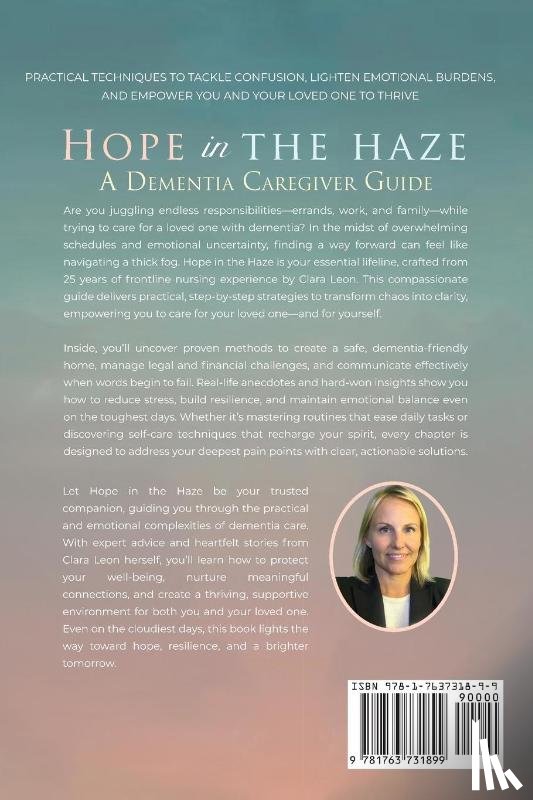 PRACTICAL TECHNIQUES TO TACKLE CONFUSION, LIGHTEN EMOTIONAL BURDENS, AND EMPOWER YOU AND YOUR LOVED ONE TO THRIVE

HOPE in THE HAZE
A DEMENTIA CAREGIVER GUIDE

Are you juggling endless responsibilities—errands, work, and family—while trying to care for a loved one with dementia? In the midst of overwhelming schedules and emotional uncertainty, finding a way forward can feel like navigating a thick fog. Hope in the Haze is your essential lifeline, crafted from 25 years of frontline nursing experience by Clara Leon. This compassionate guide delivers practical, step-by-step strategies to transform chaos into clarity, empowering you to care for your loved one—and for yourself.

Inside, you'll uncover proven methods to create a safe, dementia-friendly home, manage legal and financial challenges, and communicate effectively when words begin to fail. Real-life anecdotes and hard-won insights show you how to reduce stress, build resilience, and maintain emotional balance even on the toughest days. Whether it's mastering routines that ease daily tasks or discovering self-care techniques that recharge your spirit, every chapter is designed to address your deepest pain points with clear, actionable solutions.

Let Hope in the Haze be your trusted companion, guiding you through the practical and emotional complexities of dementia care. With expert advice and heartfelt stories from Clara Leon herself, you'll learn how to protect your well-being, nurture meaningful connections, and create a thriving, supportive environment for both you and your loved one. Even on the cloudiest days, this book lights the way toward hope, resilience, and a brighter tomorrow.

ISBN 978-1-7637318-9-9
90000
9 781763 731899